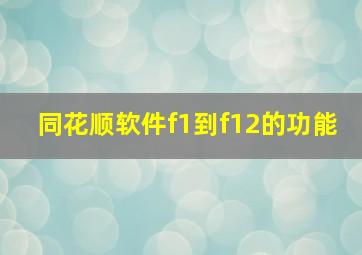 同花顺软件f1到f12的功能